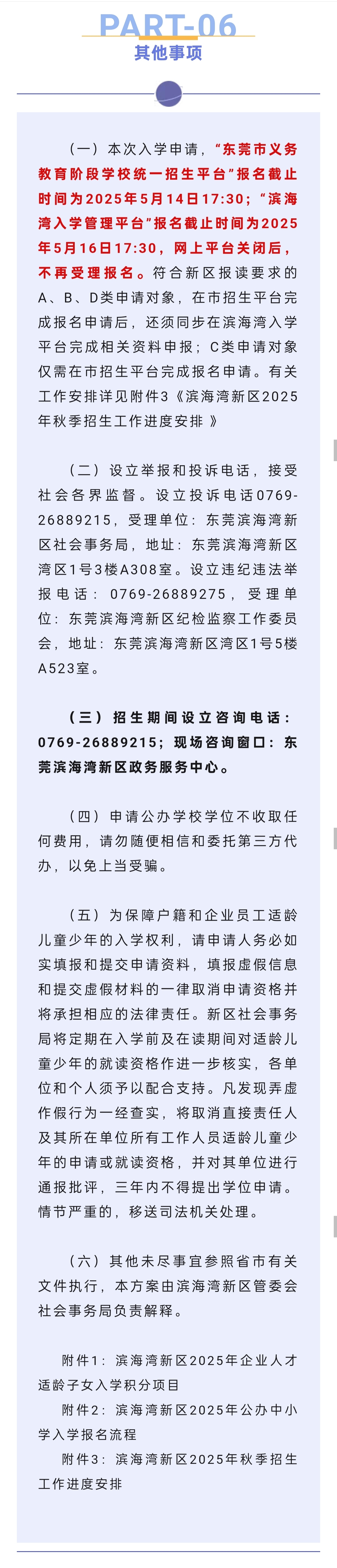 PART-06
其他事项

（一）本次入学申请，“东莞市义务教育阶段学校统一招生平台”报名截止时间为2025年5月14日17:30；“滨海湾入学管理平台”报名截止时间为2025年5月16日17:30，网上平台关闭后，不再受理报名。符合新区报读要求的A、B、D类申请对象，在市招生平台完成报名申请后，还须同步在滨海湾入学平台完成相关资料申报；C类申请对象仅需在市招生平台完成报名申请。有关工作安排详见附件3《滨海湾新区2025年秋季招生工作进度安排》

（二）设立举报和投诉电话，接受社会各界监督。设立投诉电话0769-26889215，受理单位：东莞滨海湾新区社会事务局，地址：东莞滨海湾新区湾区1号3楼A308室。设立违纪违法举报电话：0769-26889275，受理单位：东莞滨海湾新区纪检监察工作委员会，地址：东莞滨海湾新区湾区1号5楼A523室。

（三）招生期间设立咨询电话：0769-26889215；现场咨询窗口：东莞滨海湾新区政务服务中心。

（四）申请公办学校学位不收取任何费用，请勿随便相信和委托第三方代办，以免上当受骗。

（五）为保障户籍和企业员工适龄儿童少年的入学权利，请申请人务必如实填报和提交申请资料，填报虚假信息和提交虚假材料的一律取消申请资格并将承担相应的法律责任。新区社会事务局将定期在入学前及在读期间对适龄儿童少年的就读资格作进一步核实，各单位和个人须予以配合支持。凡发现弄虚作假行为一经查实，将取消直接责任人及其所在单位所有工作人员适龄儿童少年的申请或就读资格，并对其单位进行通报批评，三年内不得提出学位申请。情节严重的，移送司法机关处理。

（六）其他未尽事宜参照省市有关文件执行，本方案由滨海湾新区管委会社会事务局负责解释。

附件1：滨海湾新区2025年企业人才适龄子女入学积分项目
附件2：滨海湾新区2025年公办中小学入学报名流程
附件3：滨海湾新区2025年秋季招生工作进度安排